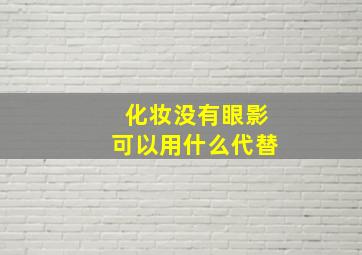 化妆没有眼影
可以用什么代替